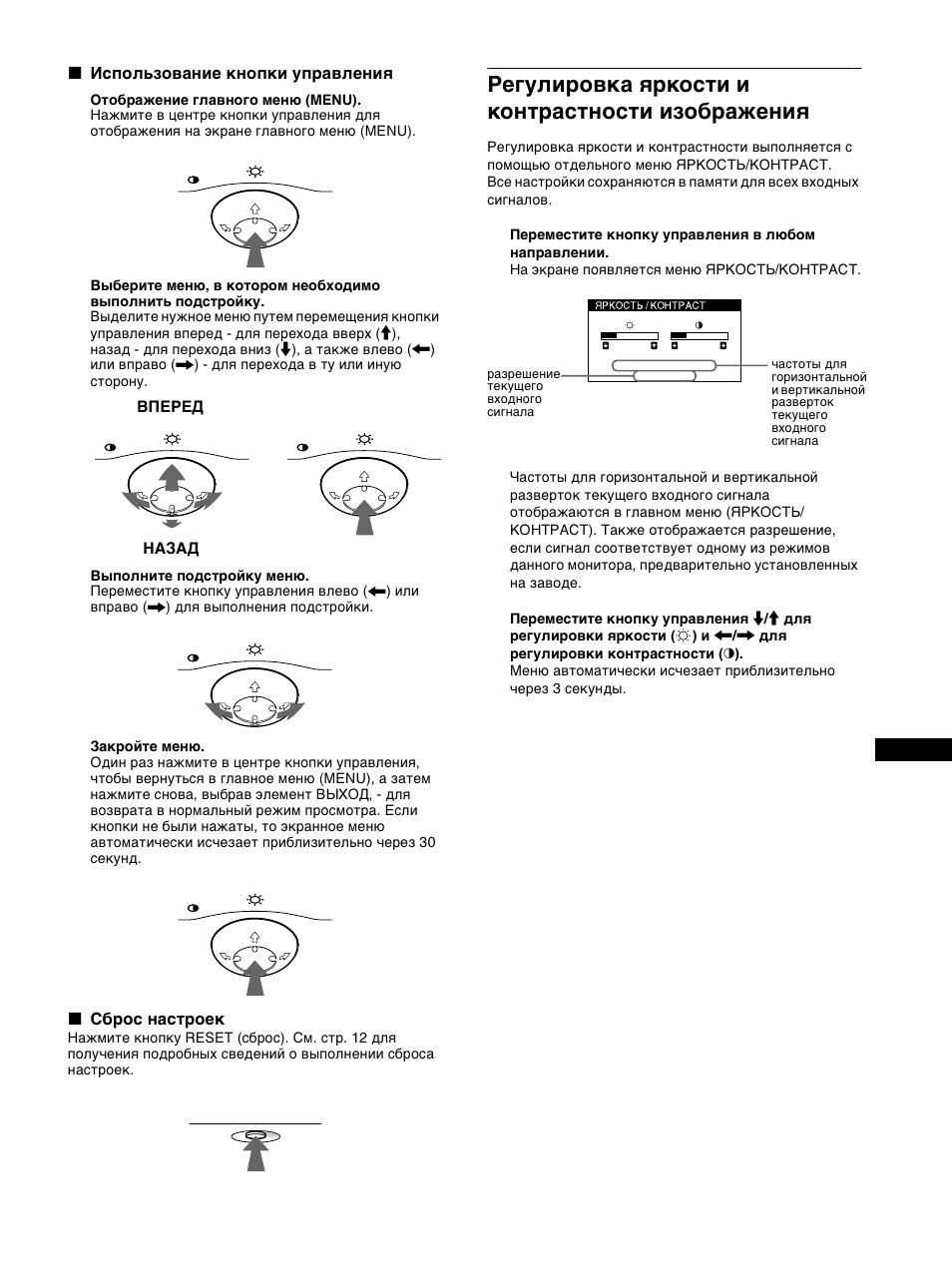 ■ Использование кнопки управления

Отображение главного меню (MENU).
Нажмите в центре кнопки управления для отображения на экране главного меню (MENU).

Выберите меню, в котором необходимо выполнить подстройку.
Выделите нужное меню путем перемещения кнопки управления вперед - для перехода вверх (↑), назад - для перехода вниз (↓), а также влево (←) или вправо (→) - для перехода в ту или иную сторону.

ВПЕРЕД

НАЗАД

Выполните подстройку меню.
Переместите кнопку управления влево (←) или вправо (→) для выполнения подстройки.

Закройте меню.
Один раз нажмите в центре кнопки управления, чтобы вернуться в главное меню (MENU), а затем нажмите снова, выбрав элемент ВЫХОД, - для возврата в нормальный режим просмотра. Если кнопки не были нажаты, то экранное меню автоматически исчезает приблизительно через 30 секунд.

■ Сброс настроек
Нажмите кнопку RESET (сброс). См. стр. 12 для получения подробных сведений о выполнении сброса настроек.

Регулировка яркости и контрастности изображения

Регулировка яркости и контрастности выполняется с помощью отдельного меню ЯРКОСТЬ/КОНТРАСТ.
Все настройки сохраняются в памяти для всех входных сигналов.

Переместите кнопку управления в любом направлении.
На экране появляется меню ЯРКОСТЬ/КОНТРАСТ.

ЯРКОСТЬ / КОНТРАСТ

разрешение текущего входного сигнала

частоты для горизонтальной и вертикальной разверток текущего входного сигнала

Частоты для горизонтальной и вертикальной разверток текущего входного сигнала отображаются в главном меню (ЯРКОСТЬ/КОНТРАСТ). Также отображается разрешение, если сигнал соответствует одному из режимов данного монитора, предварительно установленных на заводе.

Переместите кнопку управления ↓/↑ для регулировки яркости (☼) и ←/→ для регулировки контрастности (◑).
Меню автоматически исчезает приблизительно через 3 секунды.